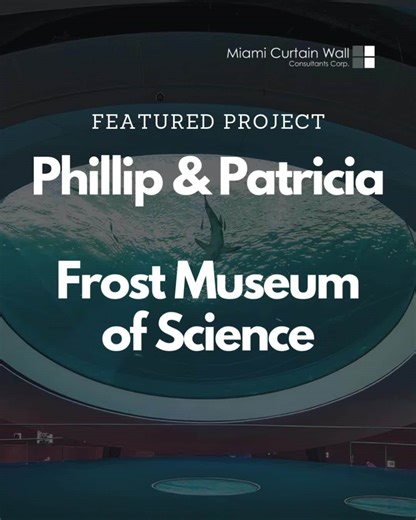 Miami Curtain Wall
Consultants Corp.

FEATURED PROJECT

Phillip & Patricia

Frost Museum of Science